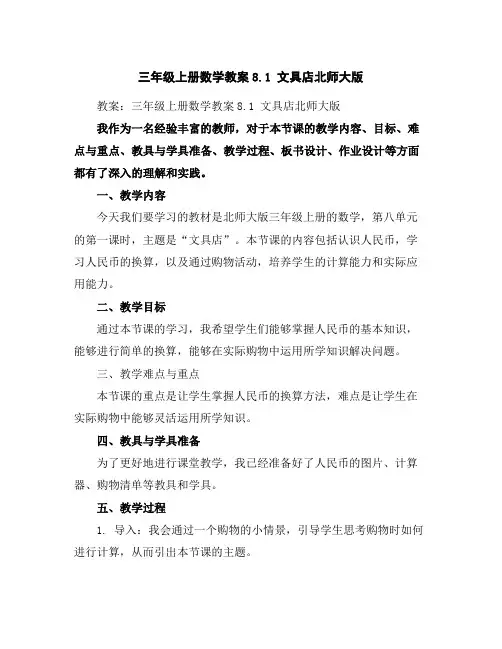 三年级上册数学教案 8.1 文具店北师大版

教案：三年级上册数学教案 8.1 文具店北师大版

我作为一名经验丰富的教师，对于本节课的教学内容、目标、难点与重点、教具与学具准备、教学过程、板书设计、作业设计等方面都有了深入的理解和实践。

一、教学内容

今天我们要学习的教材是北师大版三年级上册的数学，第八单元的第一课时，主题是“文具店”。本节课的内容包括认识人民币，学习人民币的换算，以及通过购物活动，培养学生的计算能力和实际应用能力。

二、教学目标

通过本节课的学习，我希望学生们能够掌握人民币的基本知识，能够进行简单的换算，能够在实际购物中运用所学知识解决问题。

三、教学难点与重点

本节课的重点是让学生掌握人民币的换算方法，难点是让学生在实际购物中能够灵活运用所学知识。

四、教具与学具准备

为了更好地进行课堂教学，我已经准备好了人民币的图片、计算器、购物清单等教具和学具。

五、教学过程

1. 导入：我会通过一个购物的小情景，引导学生思考购物时如何进行计算，从而引出本节课的主题。